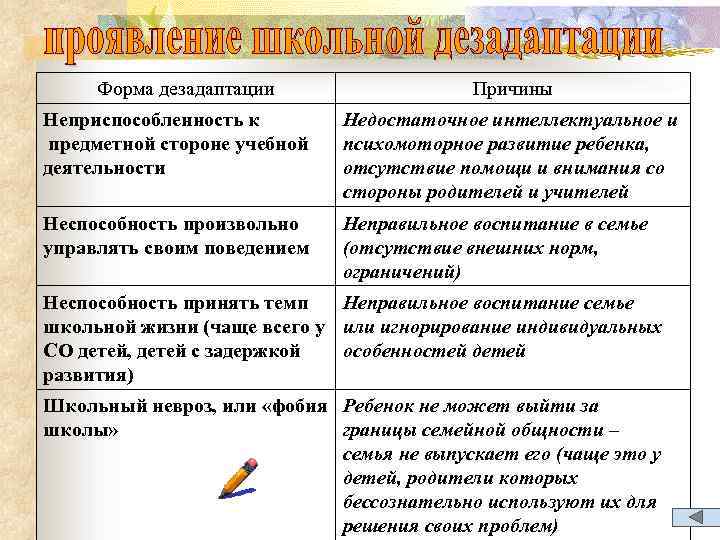 проявление школьной дезадаптации

| Форма дезадаптации | Причины |
|---|---|
| Неприспособленность к предметной стороне учебной деятельности | Недостаточное интеллектуальное и психомоторное развитие ребенка, отсутствие помощи и внимания со стороны родителей и учителей |
| Неспособность произвольно управлять своим поведением | Неправильное воспитание в семье (отсутствие внешних норм, ограничений) |
| Неспособность принять темп школьной жизни (чаще всего у СО детей, детей с задержкой развития) | Неправильное воспитание семье или игнорирование индивидуальных особенностей детей |
| Школьный невроз, или «фобия школы» | Ребенок не может выйти за границы семейной общности – семья не выпускает его (чаще это у детей, родители которых бессознательно используют их для решения своих проблем) |